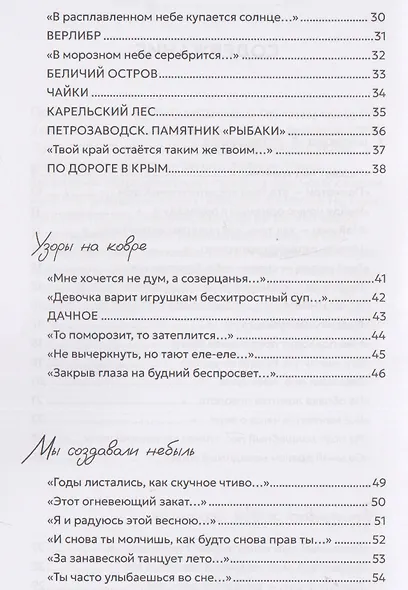 «В расплавленном небе купается солнце…» 30
ВЕРЛИБР 31
«В морозном небе серебрится…» 32
БЕЛИЧИЙ ОСТРОВ 33
ЧАЙКИ 34
КАРЕЛЬСКИЙ ЛЕС 35
ПЕТРОЗАВОДСК. ПАМЯТНИК «РЫБАКИ» 36
«Твой край остаётся таким же твоим…» 37
ПО ДОРОГЕ В КРЫМ 38

Узоры на ковре

«Мне хочется не дум, а созерцанья…» 41
«Девочка варит игрушкам бесхитростный суп…» 42
ДАЧНОЕ 43
«То поморозит, то затеплится…» 44
«Не вычеркнуть, но тают еле-еле…» 45
«Закрыв глаза на будний беспросвет…» 46

Мы создавали небыль

«Годы листались, как скучное чтиво…» 49
«Этот огневеющий закат…» 50
«Я и радуюсь этой весною…» 51
«И снова ты молчишь, как будто снова прав ты…» 52
«За занавеской танцует лето…» 53
«Ты часто улыбаешься во сне…» 54